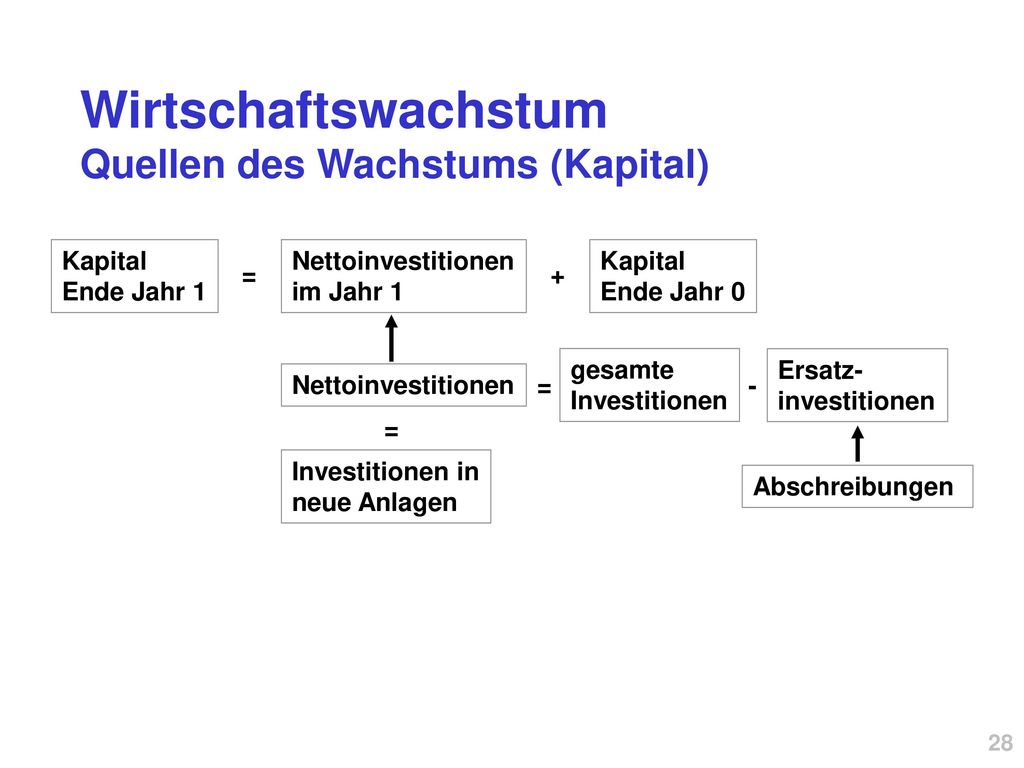 Wirtschaftswachstum
Quellen des Wachstums (Kapital)

Kapital Ende Jahr 1

=

Nettoinvestitionen im Jahr 1

+

Kapital Ende Jahr 0

Nettoinvestitionen

=

gesamte Investitionen

-

Ersatz-investitionen

=

Investitionen in neue Anlagen

Abschreibungen

28